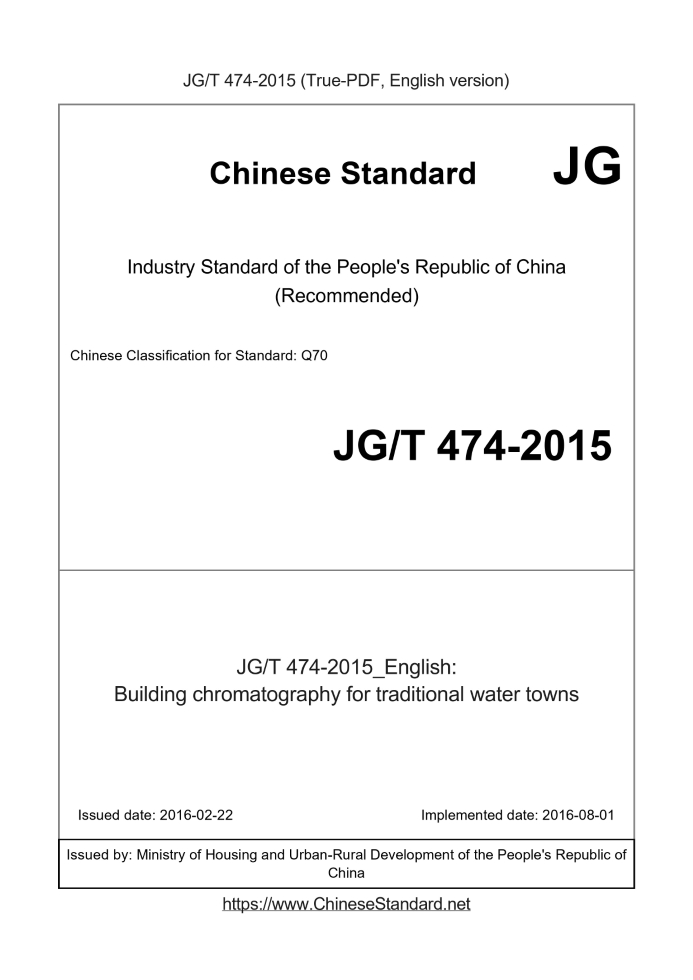 JG/T 474-2015 (True-PDF, English version)

Chinese Standard JG

Industry Standard of the People's Republic of China (Recommended)

Chinese Classification for Standard: Q70

JG/T 474-2015

JG/T 474-2015_English: Building chromatography for traditional water towns

Issued date: 2016-02-22

Implemented date: 2016-08-01

Issued by: Ministry of Housing and Urban-Rural Development of the People's Republic of China

https://www.ChineseStandard.net